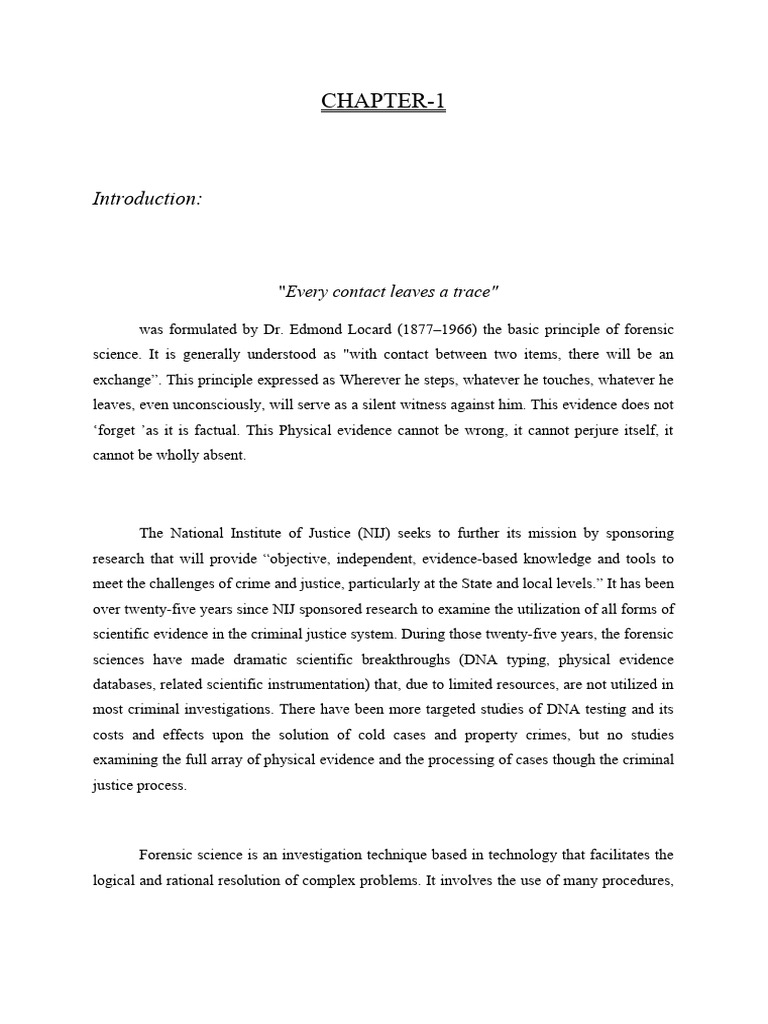 CHAPTER-1

Introduction:

"Every contact leaves a trace"

was formulated by Dr. Edmond Locard (1877–1966) the basic principle of forensic science. It is generally understood as "with contact between two items, there will be an exchange”. This principle expressed as Wherever he steps, whatever he touches, whatever he leaves, even unconsciously, will serve as a silent witness against him. This evidence does not ‘forget ’as it is factual. This Physical evidence cannot be wrong, it cannot perjure itself, it cannot be wholly absent.

The National Institute of Justice (NIJ) seeks to further its mission by sponsoring research that will provide “objective, independent, evidence-based knowledge and tools to meet the challenges of crime and justice, particularly at the State and local levels.” It has been over twenty-five years since NIJ sponsored research to examine the utilization of all forms of scientific evidence in the criminal justice system. During those twenty-five years, the forensic sciences have made dramatic scientific breakthroughs (DNA typing, physical evidence databases, related scientific instrumentation) that, due to limited resources, are not utilized in most criminal investigations. There have been more targeted studies of DNA testing and its costs and effects upon the solution of cold cases and property crimes, but no studies examining the full array of physical evidence and the processing of cases though the criminal justice process.

Forensic science is an investigation technique based in technology that facilitates the logical and rational resolution of complex problems. It involves the use of many procedures,